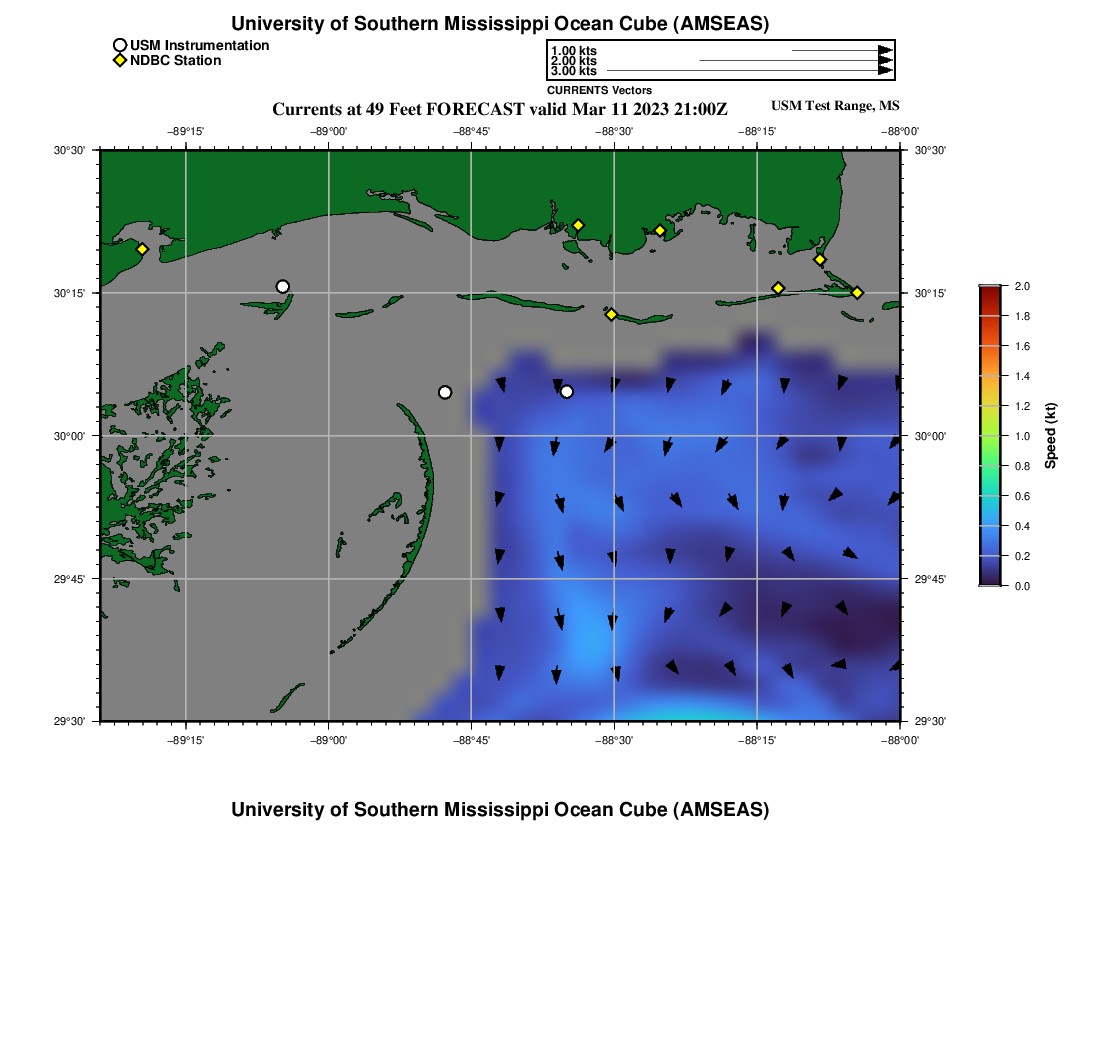 University of Southern Mississippi Ocean Cube (AMSEAS)

USM Instrumentation
NDBC Station

1.00 kts
2.00 kts
3.00 kts
CURRENTS Vectors

Currents at 49 Feet FORECAST valid Mar 11 2023 21:00Z

USM Test Range, MS

−89°15' −89°00' −88°45' −88°30' −88°15' −88°00'

30°30'
30°15'
30°00'
29°45'
29°30'

30°30'
30°15'
30°00'
29°45'
29°30'

−89°15' −89°00' −88°45' −88°30' −88°15' −88°00'

2.0
1.8
1.6
1.4
1.2
1.0
0.8
0.6
0.4
0.2
0.0

Speed (kt)

University of Southern Mississippi Ocean Cube (AMSEAS)